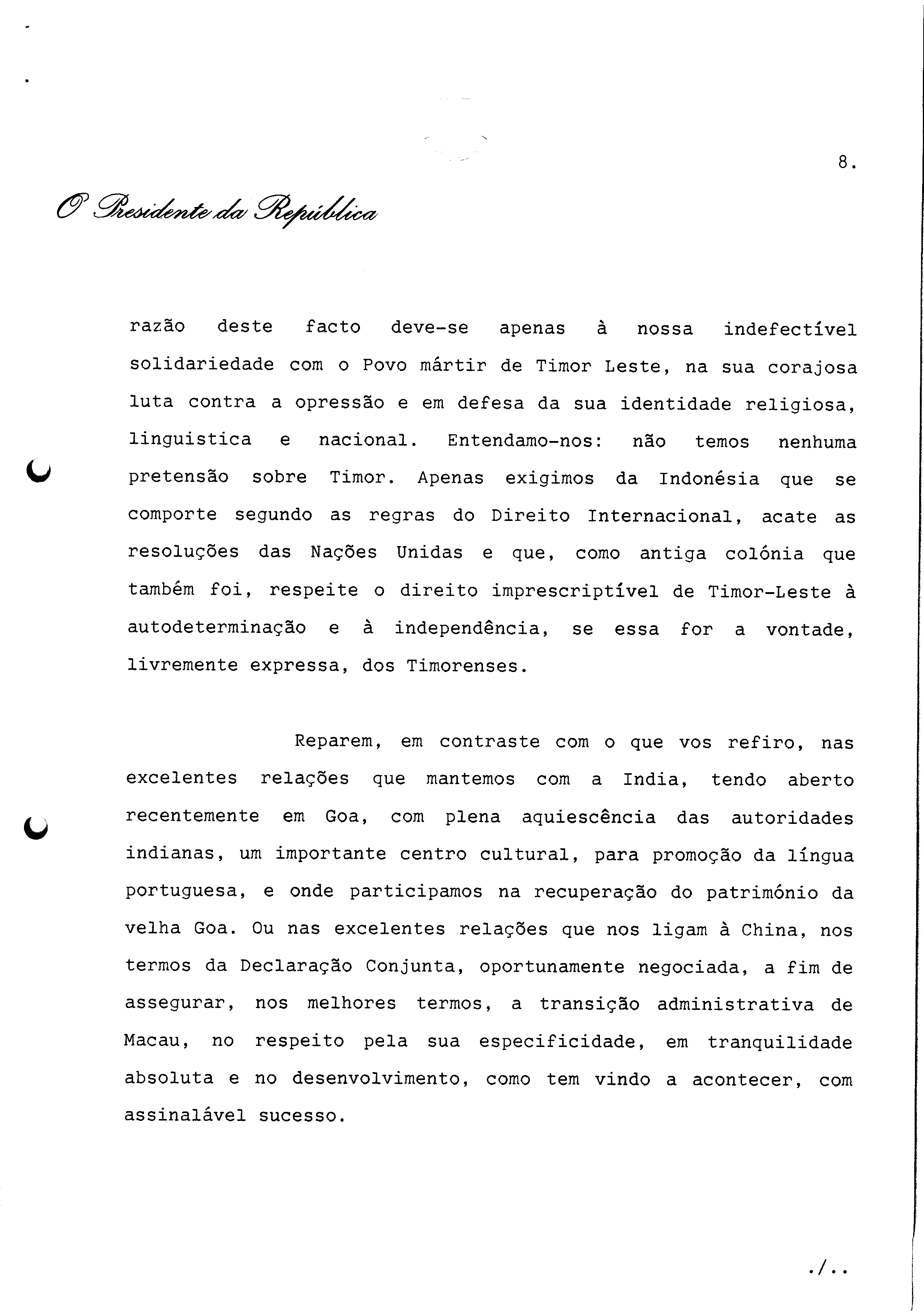 8.

O Presidente da República

razão deste facto deve-se apenas à nossa indefectível solidariedade com o Povo mártir de Timor Leste, na sua corajosa luta contra a opressão e em defesa da sua identidade religiosa, linguistica e nacional. Entendamo-nos: não temos nenhuma pretensão sobre Timor. Apenas exigimos da Indonésia que se comporte segundo as regras do Direito Internacional, acate as resoluções das Nações Unidas e que, como antiga colónia que também foi, respeite o direito imprescriptível de Timor-Leste à autodeterminação e à independência, se essa for a vontade, livremente expressa, dos Timorenses.

Reparem, em contraste com o que vos refiro, nas excelentes relações que mantemos com a India, tendo aberto recentemente em Goa, com plena aquiescência das autoridades indianas, um importante centro cultural, para promoção da língua portuguesa, e onde participamos na recuperação do património da velha Goa. Ou nas excelentes relações que nos ligam à China, nos termos da Declaração Conjunta, oportunamente negociada, a fim de assegurar, nos melhores termos, a transição administrativa de Macau, no respeito pela sua especificidade, em tranquilidade absoluta e no desenvolvimento, como tem vindo a acontecer, com assinalável sucesso.

./..